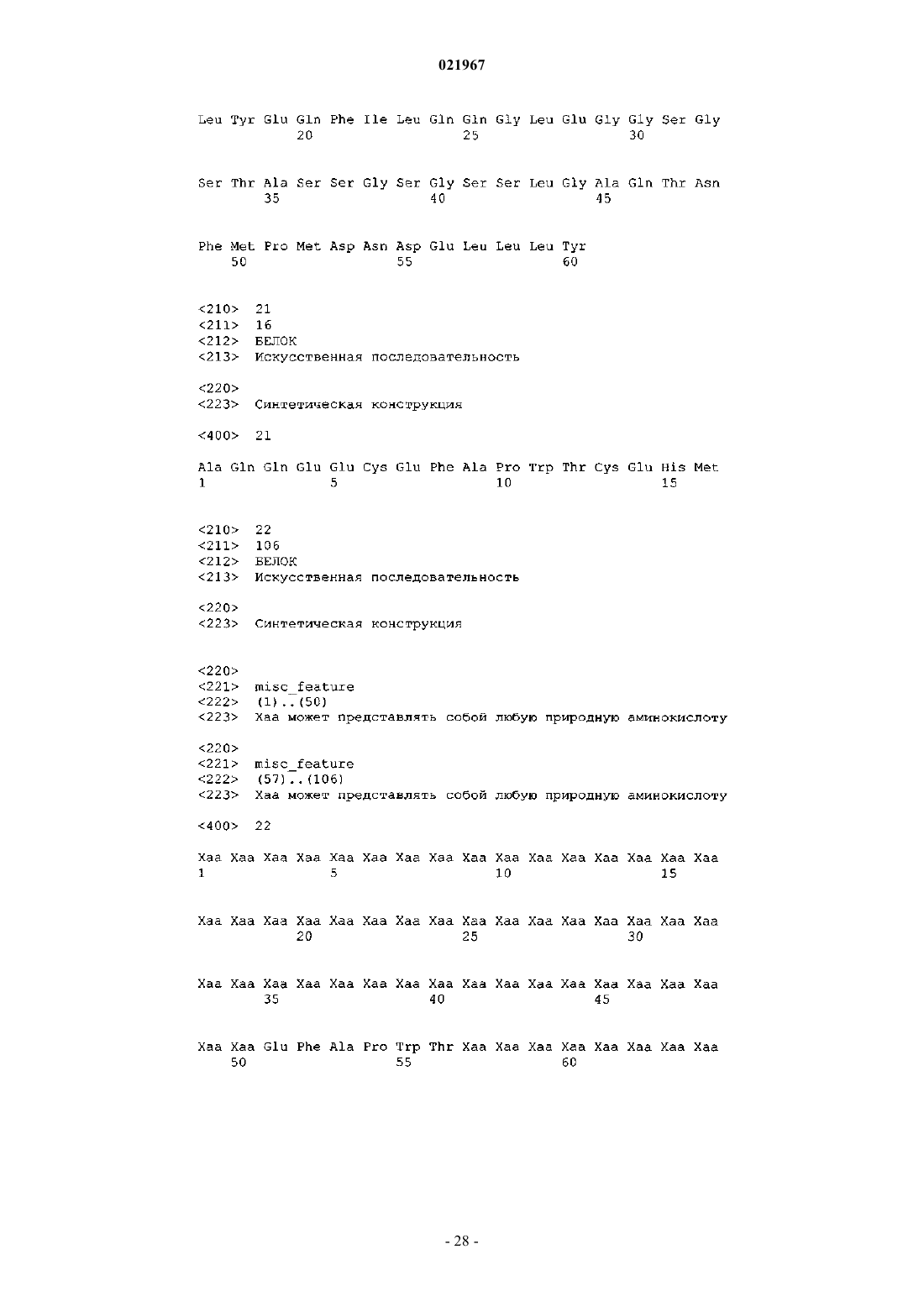 021967

Leu Tyr Glu Gln Phe Ile Leu Gln Gln Gly Leu Glu Gly Gly Ser Gly
20 25 30

Ser Thr Ala Ser Ser Gly Ser Gly Ser Ser Leu Gly Ala Gln Thr Asn
35 40 45

Phe Met Pro Met Asp Asn Asp Glu Leu Leu Leu Tyr
50 55 60

<210> 21
<211> 16
<212> БЕЛОК
<213> Искусственная последовательность

<220>
<223> Синтетическая конструкция

<400> 21

Ala Gln Gln Glu Glu Cys Glu Phe Ala Pro Trp Thr Cys Glu His Met
1 5 10 15

<210> 22
<211> 106
<212> БЕЛОК
<213> Искусственная последовательность

<220>
<223> Синтетическая конструкция

<220>
<221> misc_feature
<222> (1)..(50)
<223> Xaa может представлять собой любую природную аминокислоту

<220>
<221> misc_feature
<222> (57)..(106)
<223> Xaa может представлять собой любую природную аминокислоту

<400> 22

Xaa Xaa Xaa Xaa Xaa Xaa Xaa Xaa Xaa Xaa Xaa Xaa Xaa Xaa Xaa Xaa
1 5 10 15

Xaa Xaa Xaa Xaa Xaa Xaa Xaa Xaa Xaa Xaa Xaa Xaa Xaa Xaa Xaa Xaa
20 25 30

Xaa Xaa Xaa Xaa Xaa Xaa Xaa Xaa Xaa Xaa Xaa Xaa Xaa Xaa Xaa Xaa
35 40 45

Xaa Xaa Glu Phe Ala Pro Trp Thr Xaa Xaa Xaa Xaa Xaa Xaa Xaa Xaa
50 55 60

- 28 -